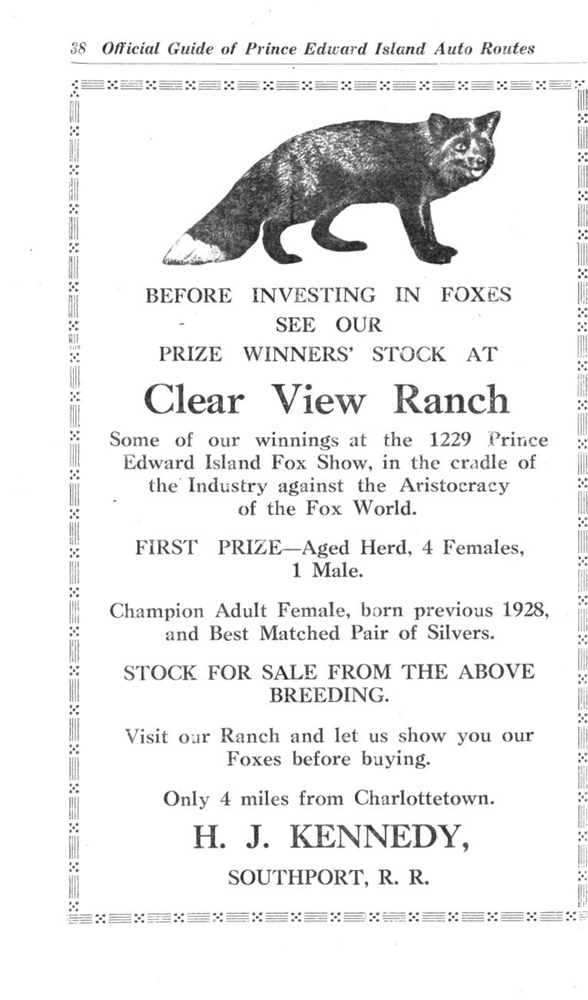 38 Official Guide of Prince Edward Island Auto Routes

BEFORE INVESTING IN FOXES
SEE OUR
PRIZE WINNERS' STOCK AT

Clear View Ranch

Some of our winnings at the 1229 Prince Edward Island Fox Show, in the cradle of the Industry against the Aristocracy of the Fox World.

FIRST PRIZE—Aged Herd, 4 Females, 1 Male.

Champion Adult Female, born previous 1928, and Best Matched Pair of Silvers.

STOCK FOR SALE FROM THE ABOVE BREEDING.

Visit our Ranch and let us show you our Foxes before buying.

Only 4 miles from Charlottetown.

H. J. KENNEDY,

SOUTHPORT, R. R.